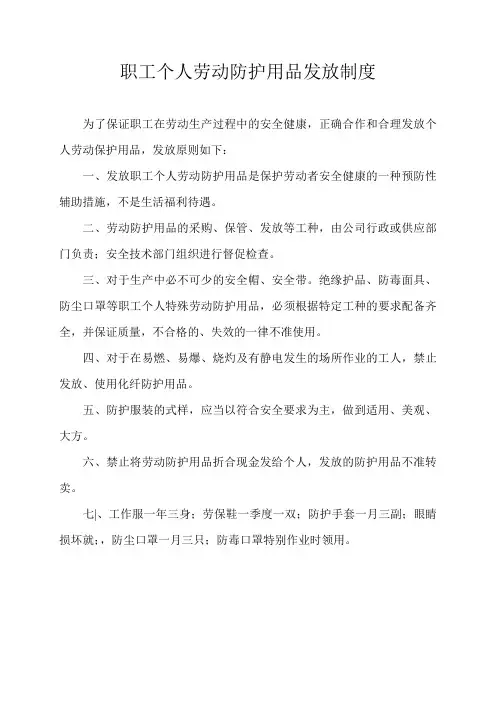 职工个人劳动防护用品发放制度

为了保证职工在劳动生产过程中的安全健康，正确合作和合理发放个人劳动保护用品，发放原则如下：

一、发放职工个人劳动防护用品是保护劳动者安全健康的一种预防性辅助措施，不是生活福利待遇。

二、劳动防护用品的采购、保管、发放等工种，由公司行政或供应部门负责；安全技术部门组织进行督促检查。

三、对于生产中必不可少的安全帽、安全带。绝缘护品、防毒面具、防尘口罩等职工个人特殊劳动防护用品，必须根据特定工种的要求配备齐全，并保证质量，不合格的、失效的一律不准使用。

四、对于在易燃、易爆、烧灼及有静电发生的场所作业的工人，禁止发放、使用化纤防护用品。

五、防护服装的式样，应当以符合安全要求为主，做到适用、美观、大方。

六、禁止将劳动防护用品折合现金发给个人，发放的防护用品不准转卖。

七|、工作服一年三身；劳保鞋一季度一双；防护手套一月三副；眼睛损坏就；，防尘口罩一月三只；防毒口罩特别作业时领用。